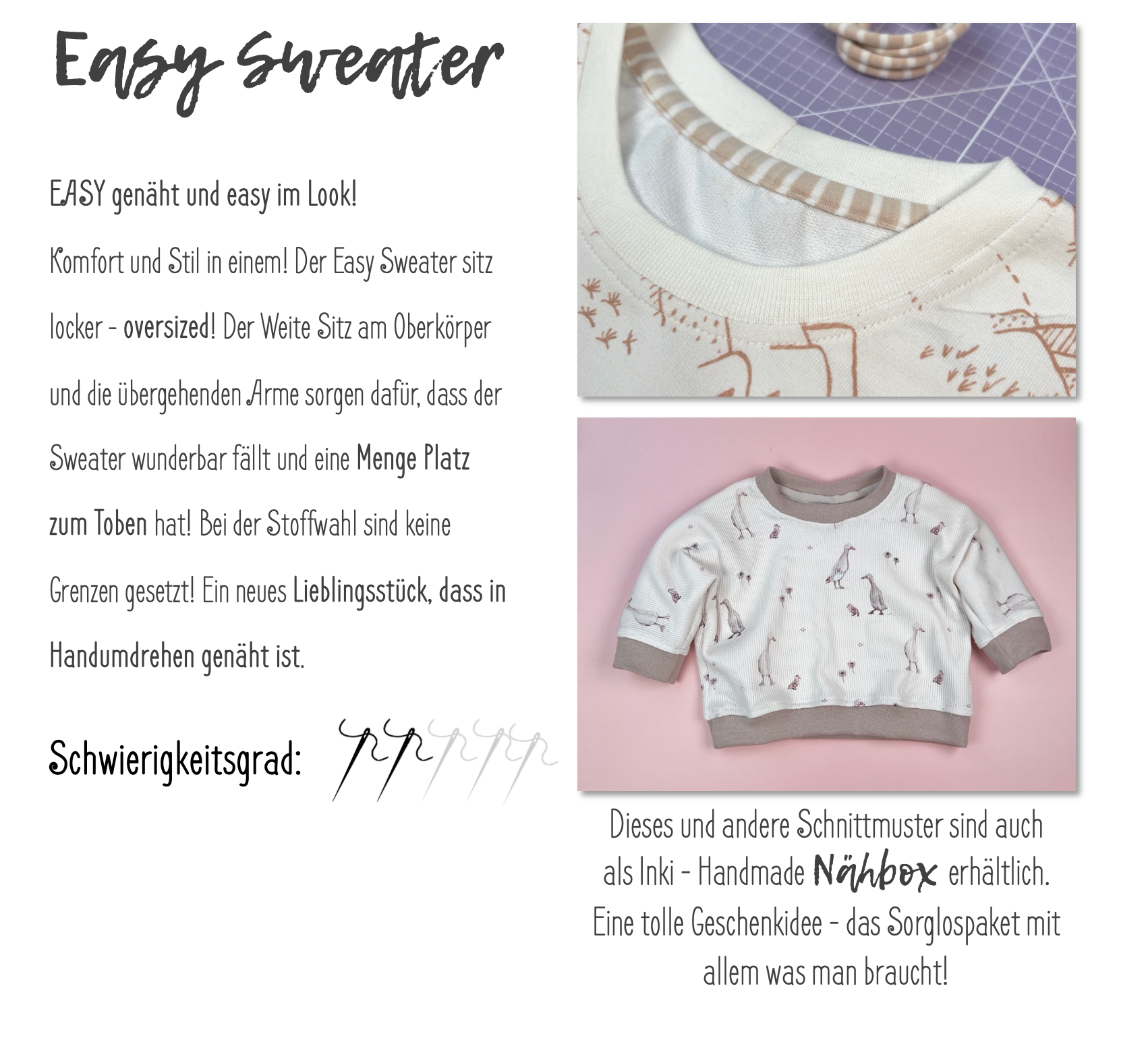 Easy Sweater

EASY genäht und easy im Look!

Komfort und Stil in einem! Der Easy Sweater sitz locker - oversized! Der Weite Sitz am Oberkörper und die übergehenden Arme sorgen dafür, dass der Sweater wunderbar fällt und eine Menge Platz zum Toben hat! Bei der Stoffwahl sind keine Grenzen gesetzt! Ein neues Lieblingsstück, dass in Handumdrehen genäht ist.

Schwierigkeitsgrad:

Dieses und andere Schnittmuster sind auch als Inki - Handmade Nähbox erhältlich. Eine tolle Geschenkidee - das Sorglospaket mit allem was man braucht!